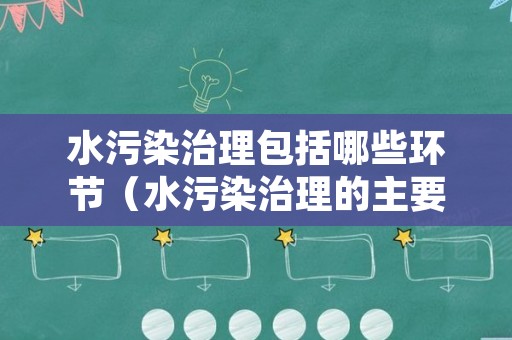 水污染治理包括哪些环节（水污染治理的主要